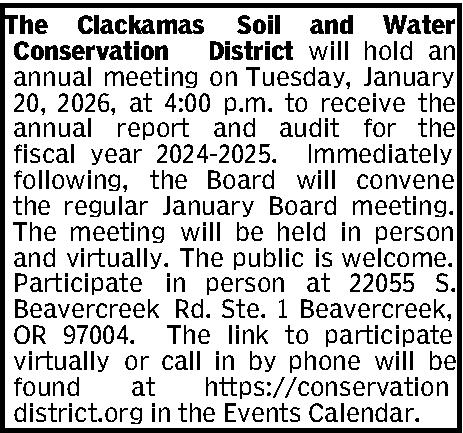 The Clackamas Soil and Water Conservation District will hold an annual meeting on Tuesday, January 20, 2026, at 4:00 p.m. to receive the annual report and audit for the fiscal year 2024-2025. Immediately following, the Board will convene the regular January Board meeting. The meeting will be held in person and virtually. The public is welcome. Participate in person at 22055 S. Beavercreek Rd. Ste. 1 Beavercreek, OR 97004. The link to participate virtually or call in by phone will be found at https://conservation district.org in the Events Calendar.